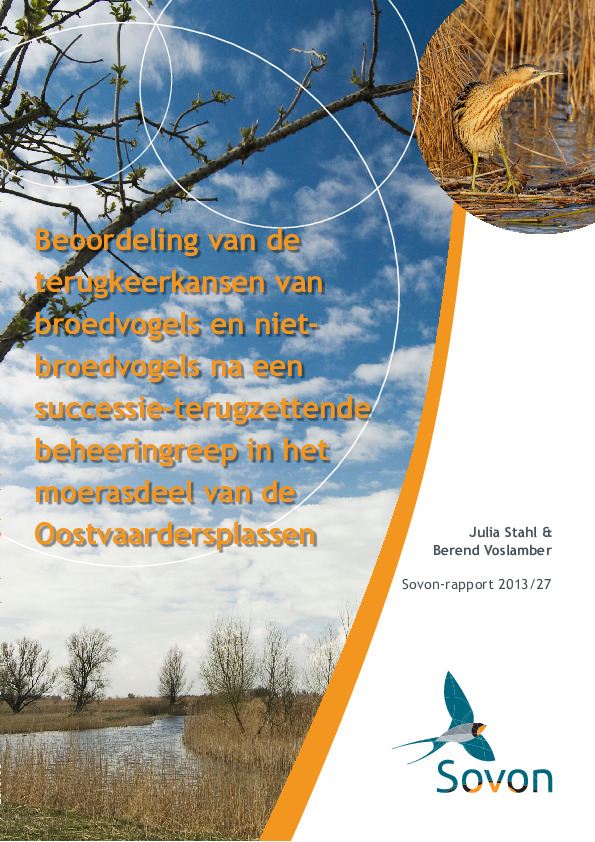 Beoordeling van de terugkeerkansen van broedvogels en niet-broedvogels na een successie-terugzettende beheeringreep in het moerasdeel van de Oostvaardersplassen

Julia Stahl & Berend Voslamber

Sovon-rapport 2013/27

Sovon